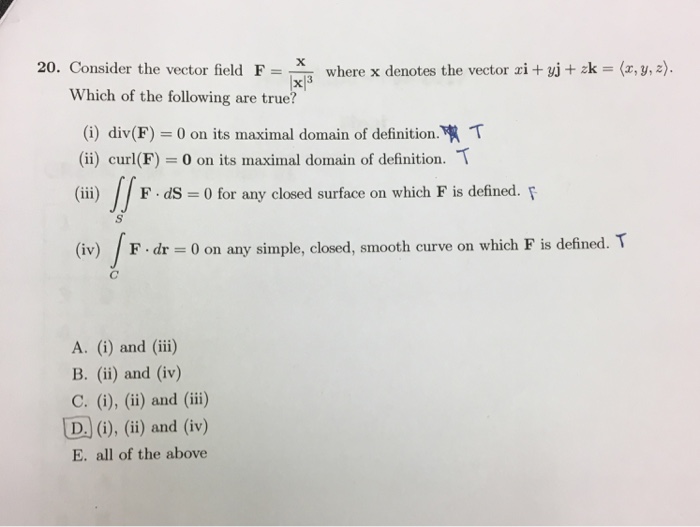 20. Consider the vector field $\mathbf{F} = \frac{\mathbf{x}}{|\mathbf{x}|^3}$ where $\mathbf{x}$ denotes the vector $x\mathbf{i} + y\mathbf{j} + z\mathbf{k} = \langle x, y, z \rangle$. Which of the following are true?

(i) $\text{div}(\mathbf{F}) = 0$ on its maximal domain of definition. T

(ii) $\text{curl}(\mathbf{F}) = \mathbf{0}$ on its maximal domain of definition. T

(iii) $\iint_S \mathbf{F} \cdot d\mathbf{S} = 0$ for any closed surface on which $\mathbf{F}$ is defined. F

(iv) $\int_C \mathbf{F} \cdot d\mathbf{r} = 0$ on any simple, closed, smooth curve on which $\mathbf{F}$ is defined. T

A. (i) and (iii)
B. (ii) and (iv)
C. (i), (ii) and (iii)
D. (i), (ii) and (iv)
E. all of the above